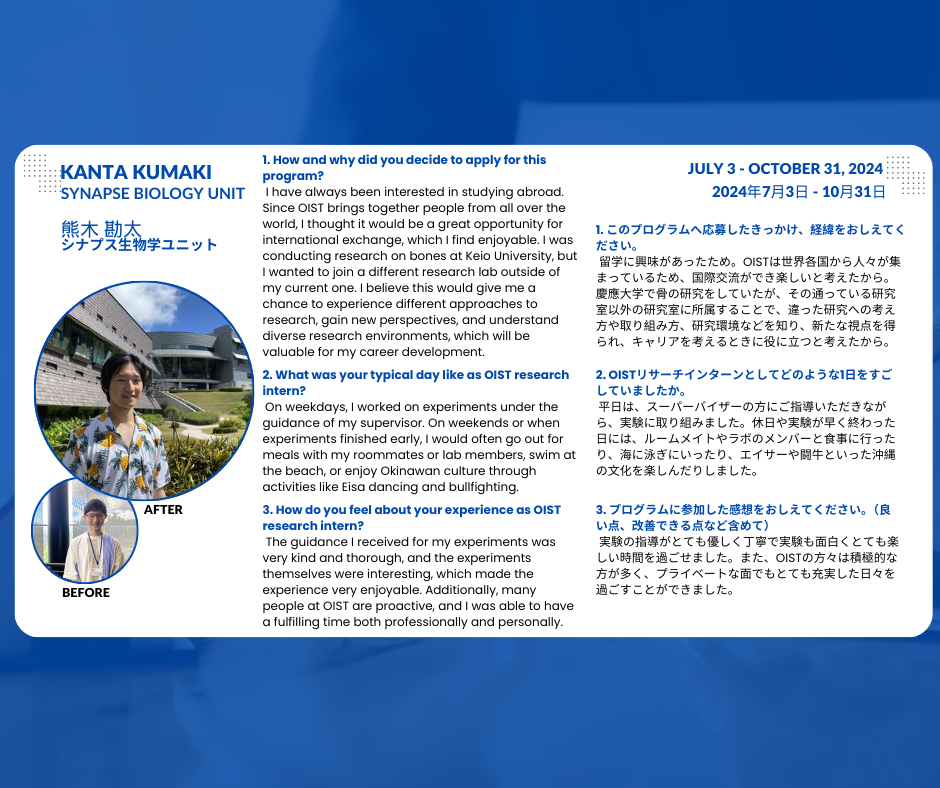 KANTA KUMAKI
SYNAPSE BIOLOGY UNIT

熊木 勘太
シナプス生物学ユニット

AFTER

BEFORE

1. How and why did you decide to apply for this program?
I have always been interested in studying abroad. Since OIST brings together people from all over the world, I thought it would be a great opportunity for international exchange, which I find enjoyable. I was conducting research on bones at Keio University, but I wanted to join a different research lab outside of my current one. I believe this would give me a chance to experience different approaches to research, gain new perspectives, and understand diverse research environments, which will be valuable for my career development.

2. What was your typical day like as OIST research intern?
On weekdays, I worked on experiments under the guidance of my supervisor. On weekends or when experiments finished early, I would often go out for meals with my roommates or lab members, swim at the beach, or enjoy Okinawan culture through activities like Eisa dancing and bullfighting.

3. How do you feel about your experience as OIST research intern?
The guidance I received for my experiments was very kind and thorough, and the experiments themselves were interesting, which made the experience very enjoyable. Additionally, many people at OIST are proactive, and I was able to have a fulfilling time both professionally and personally.

JULY 3 - OCTOBER 31, 2024
2024年7月3日 - 10月31日

1. このプログラムへ応募したきっかけ、経緯をおしえてください。
留学に興味があったため。OISTは世界各国から人々が集まっているため、国際交流ができ楽しいと考えたから。慶應大学で骨の研究をしていたが、その通っている研究室以外の研究室に所属することで、違った研究への考え方や取り組み方、研究環境などを知り、新たな視点を得られ、キャリアを考えるときに役に立つと考えたから。

2. OISTリサーチインターンとしてどのような1日をすごしていましたか。
平日は、スーパーバイザーの方にご指導いただきながら、実験に取り組みました。休日や実験が早く終わった日には、ルームメイトやラボのメンバーと食事に行ったり、海に泳ぎにいったり、エイサーや闘牛といった沖縄の文化を楽しんだりしました。

3. プログラムに参加した感想をおしえてください。（良い点、改善できる点など含めて）
実験の指導がとても優しく丁寧で実験も面白くとても楽しい時間を過ごせました。また、OISTの方々は積極的な方が多く、プライベートな面でもとても充実した日々を過ごすことができました。